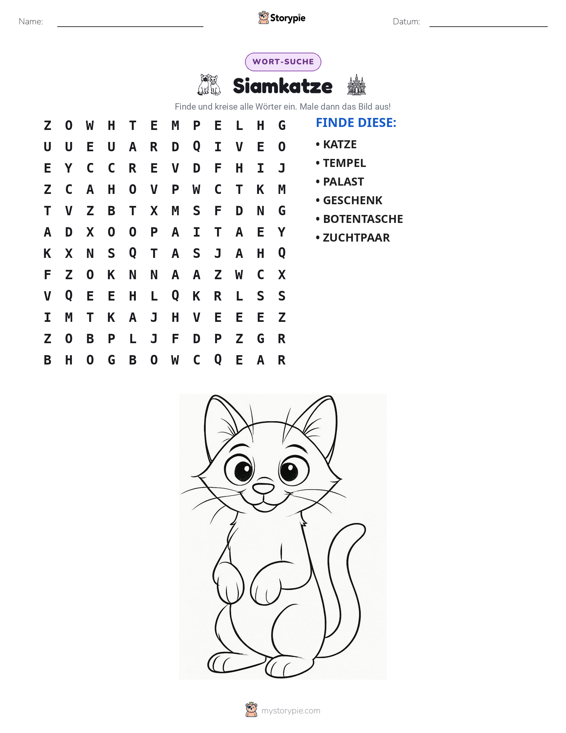 Name: ____ Storypie Datum: ____

WORT-SUCHE

Siamkatze

Finde und kreise alle Wörter ein. Male dann das Bild aus!

Z O W H T E M P E L H G
U U E U A R D Q I V E O
E Y C C R E V D F H I J
Z C A H O V P W C T K M
T V Z B T X M S F D N G
A D X O O P A I T A E Y
K X N S Q T A S J A H Q
F Z O K N N A A Z W C X
V Q E E H L Q K R L S S
I M T K A J H V E E E Z
Z O B P L J F D P Z G R
B H O G B O W C Q E A R

FINDE DIESE:
• KATZE
• TEMPEL
• PALAST
• GESCHENK
• BOTENTASCHE
• ZUCHTPAAR

mystorypie.com